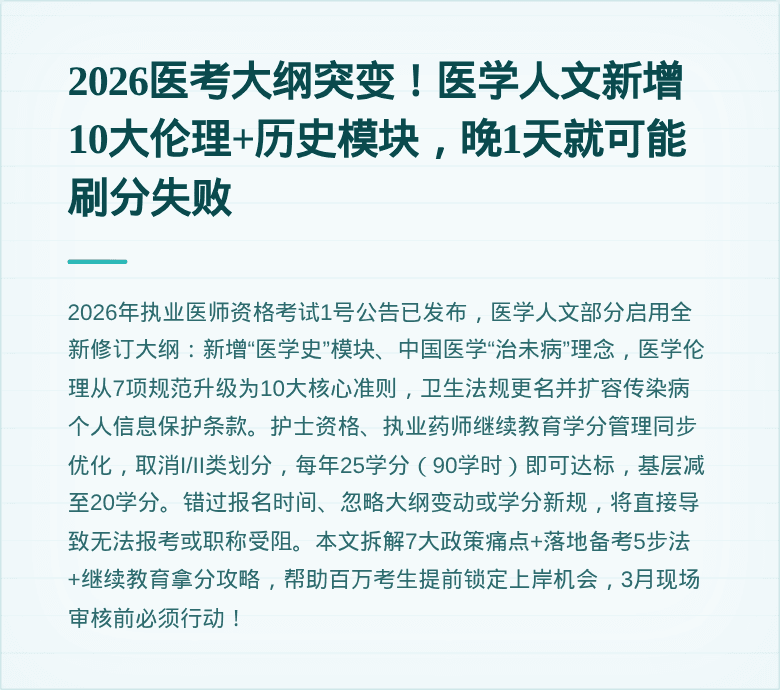 2026医考大纲突变！医学人文新增10大伦理+历史模块，晚1天就可能刷分失败

2026年执业医师资格考试1号公告已发布，医学人文部分启用全新修订大纲：新增“医学史”模块、中国医学“治未病”理念，医学伦理从7项规范升级为10大核心准则，卫生法规更名并扩容传染病个人信息保护条款。护士资格、执业药师继续教育学分管理同步优化，取消I/II类划分，每年25学分（90学时）即可达标，基层减至20学分。错过报名时间、忽略大纲变动或学分新规，将直接导致无法报考或职称受阻。本文拆解7大政策痛点+落地备考5步法+继续教育拿分攻略，帮助百万考生提前锁定上岸机会，3月现场审核前必须行动！